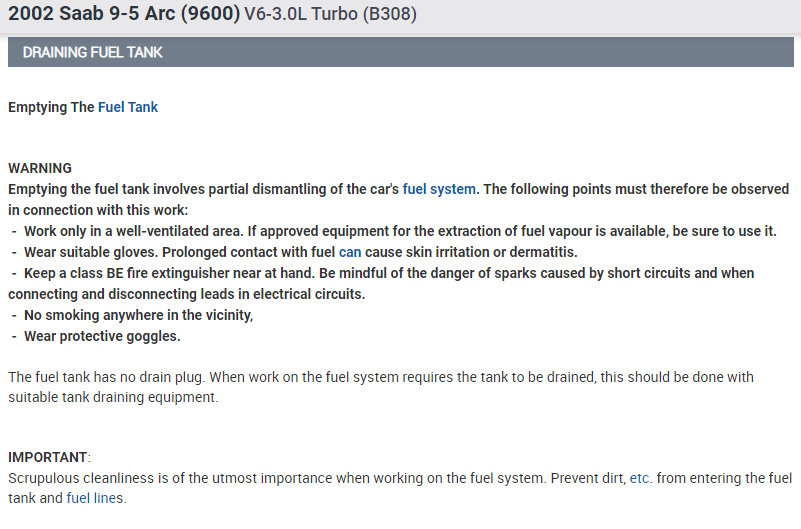 2002 Saab 9-5 Arc (9600) V6-3.0L Turbo (B308)

DRAINING FUEL TANK

Emptying The Fuel Tank

WARNING
Emptying the fuel tank involves partial dismantling of the car's fuel system. The following points must therefore be observed in connection with this work:
- Work only in a well-ventilated area. If approved equipment for the extraction of fuel vapour is available, be sure to use it.
- Wear suitable gloves. Prolonged contact with fuel can cause skin irritation or dermatitis.
- Keep a class BE fire extinguisher near at hand. Be mindful of the danger of sparks caused by short circuits and when connecting and disconnecting leads in electrical circuits.
- No smoking anywhere in the vicinity,
- Wear protective goggles.

The fuel tank has no drain plug. When work on the fuel system requires the tank to be drained, this should be done with suitable tank draining equipment.

IMPORTANT:
Scrupulous cleanliness is of the utmost importance when working on the fuel system. Prevent dirt, etc. from entering the fuel tank and fuel lines.